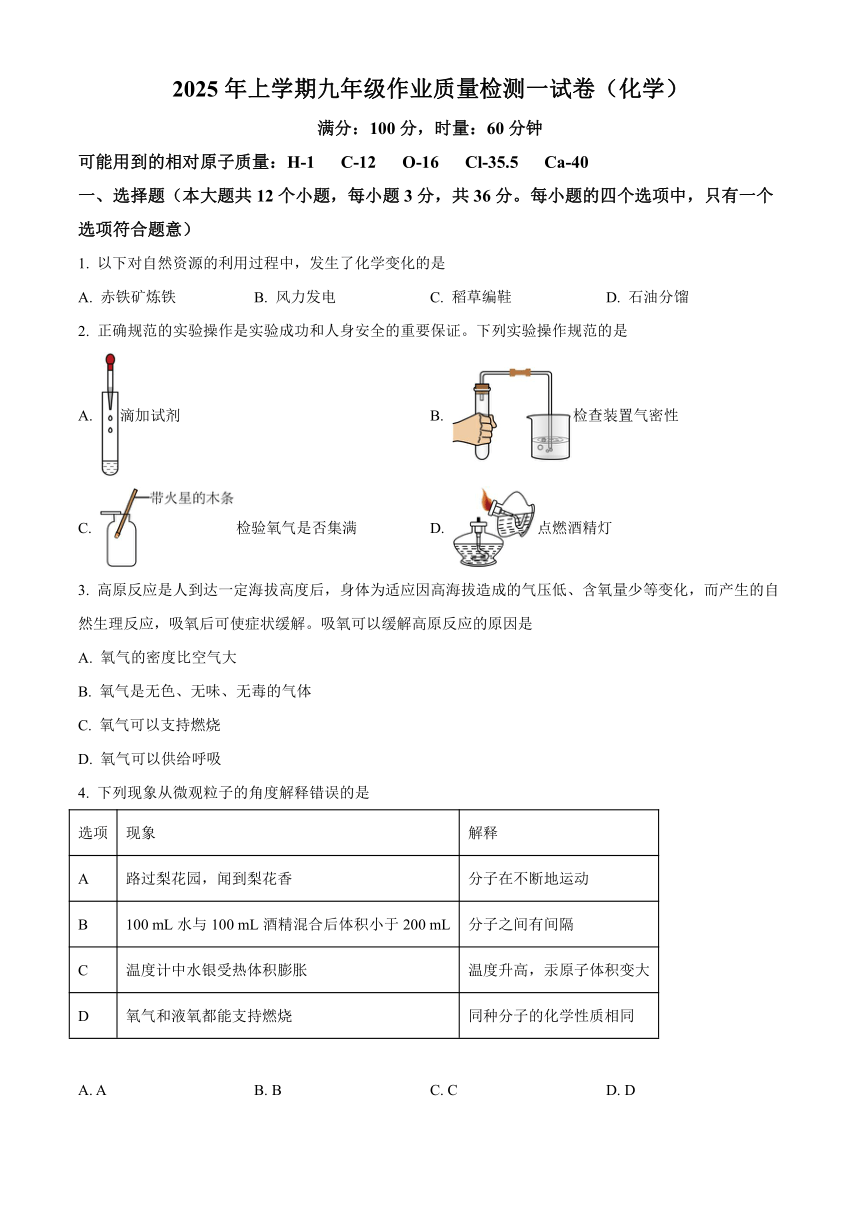 2025 年上学期九年级作业质量检测一试卷（化学）

满分：100 分，时量：60 分钟

可能用到的相对原子质量：H-1　C-12　O-16　Cl-35.5　Ca-40

一、选择题（本大题共 12 个小题，每小题 3 分，共 36 分。每小题的四个选项中，只有一个选项符合题意）

1. 以下对自然资源的利用过程中，发生了化学变化的是

A. 赤铁矿炼铁　　B. 风力发电　　C. 稻草编鞋　　D. 石油分馏

2. 正确规范的实验操作是实验成功和人身安全的重要保证。下列实验操作规范的是

A. 滴加试剂

B. 检查装置气密性

C. 带火星的木条 检验氧气是否集满

D. 点燃酒精灯

3. 高原反应是人到达一定海拔高度后，身体为适应因高海拔造成的气压低、含氧量少等变化，而产生的自然生理反应，吸氧后可使症状缓解。吸氧可以缓解高原反应的原因是

A. 氧气的密度比空气大

B. 氧气是无色、无味、无毒的气体

C. 氧气可以支持燃烧

D. 氧气可以供给呼吸

4. 下列现象从微观粒子的角度解释错误的是

| 选项 | 现象 | 解释 |
|---|---|---|
| A | 路过梨花园，闻到梨花香 | 分子在不断地运动 |
| B | 100 mL 水与 100 mL 酒精混合后体积小于 200 mL | 分子之间有间隔 |
| C | 温度计中水银受热体积膨胀 | 温度升高，汞原子体积变大 |
| D | 氧气和液氧都能支持燃烧 | 同种分子的化学性质相同 |

A. A　　B. B　　C. C　　D. D